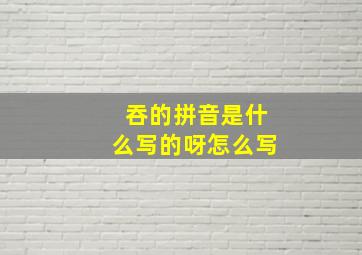 吞的拼音是什么写的呀怎么写